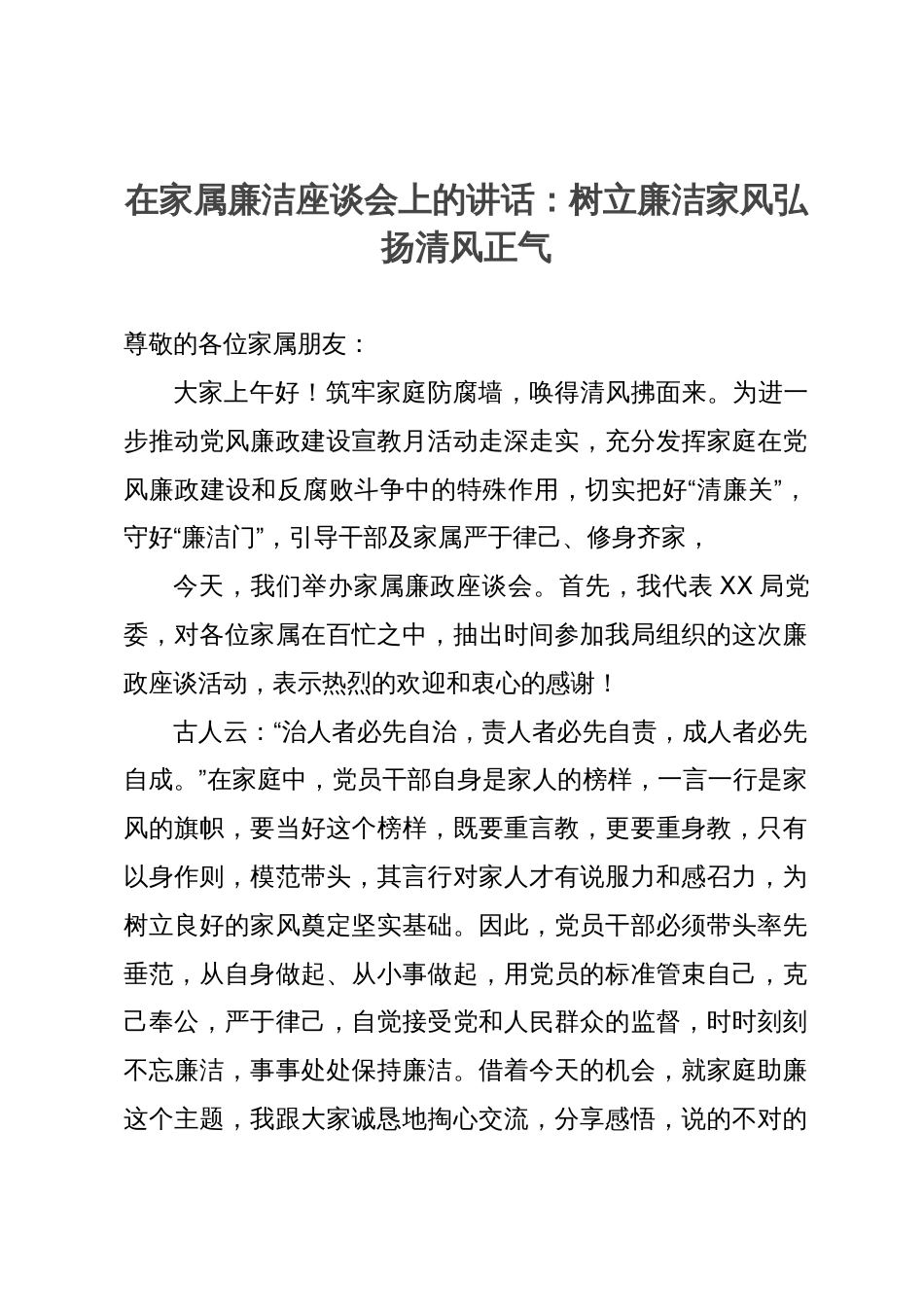 在家属廉洁座谈会上的讲话：树立廉洁家风弘扬清风正气

尊敬的各位家属朋友：

大家上午好！筑牢家庭防腐墙，唤得清风拂面来。为进一步推动党风廉政建设宣教月活动走深走实，充分发挥家庭在党风廉政建设和反腐败斗争中的特殊作用，切实把好“清廉关”，守好“廉洁门”，引导干部及家属严于律己、修身齐家，

今天，我们举办家属廉政座谈会。首先，我代表 XX 局党委，对各位家属在百忙之中，抽出时间参加我局组织的这次廉政座谈活动，表示热烈的欢迎和衷心的感谢！

古人云：“治人者必先自治，责人者必先自责，成人者必先自成。”在家庭中，党员干部自身是家人的榜样，一言一行是家风的旗帜，要当好这个榜样，既要重言教，更要重身教，只有以身作则，模范带头，其言行对家人才有说服力和感召力，为树立良好的家风奠定坚实基础。因此，党员干部必须带头率先垂范，从自身做起、从小事做起，用党员的标准管束自己，克己奉公，严于律己，自觉接受党和人民群众的监督，时时刻刻不忘廉洁，事事处处保持廉洁。借着今天的机会，就家庭助廉这个主题，我跟大家诚恳地掏心交流，分享感悟，说的不对的